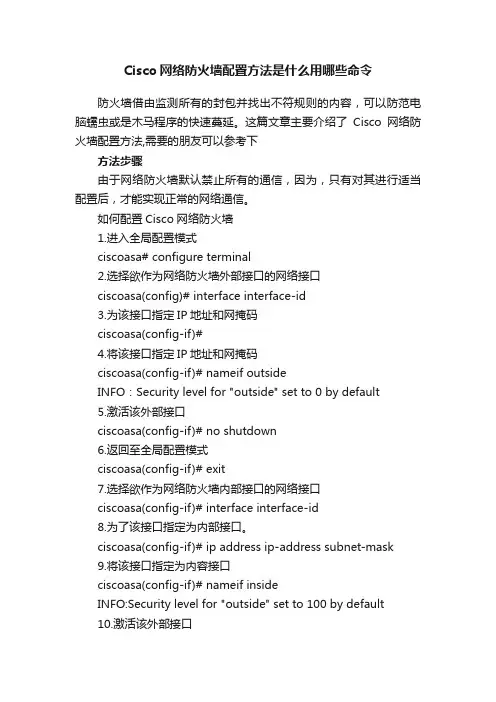 Cisco 网络防火墙配置方法是什么用哪些命令

防火墙借由监测所有的封包并找出不符规则的内容，可以防范电脑蠕虫或是木马程序的快速蔓延。这篇文章主要介绍了 Cisco 网络防火墙配置方法,需要的朋友可以参考下

方法步骤

由于网络防火墙默认禁止所有的通信，因为，只有对其进行适当配置后，才能实现正常的网络通信。

如何配置 Cisco 网络防火墙

1.进入全局配置模式

ciscoasa# configure terminal

2.选择欲作为网络防火墙外部接口的网络接口

ciscoasa(config)# interface interface-id

3.为该接口指定 IP 地址和网掩码

ciscoasa(config-if)#

4.将该接口指定 IP 地址和网掩码

ciscoasa(config-if)# nameif outside

INFO：Security level for "outside" set to 0 by default

5.激活该外部接口

ciscoasa(config-if)# no shutdown

6.返回至全局配置模式

ciscoasa(config-if)# exit

7.选择欲作为网络防火墙内部接口的网络接口

ciscoasa(config-if)# interface interface-id

8.为了该接口指定为内部接口。

ciscoasa(config-if)# ip address ip-address subnet-mask

9.将该接口指定为内容接口

ciscoasa(config-if)# nameif inside

INFO:Security level for "outside" set to 100 by default

10.激活该外部接口